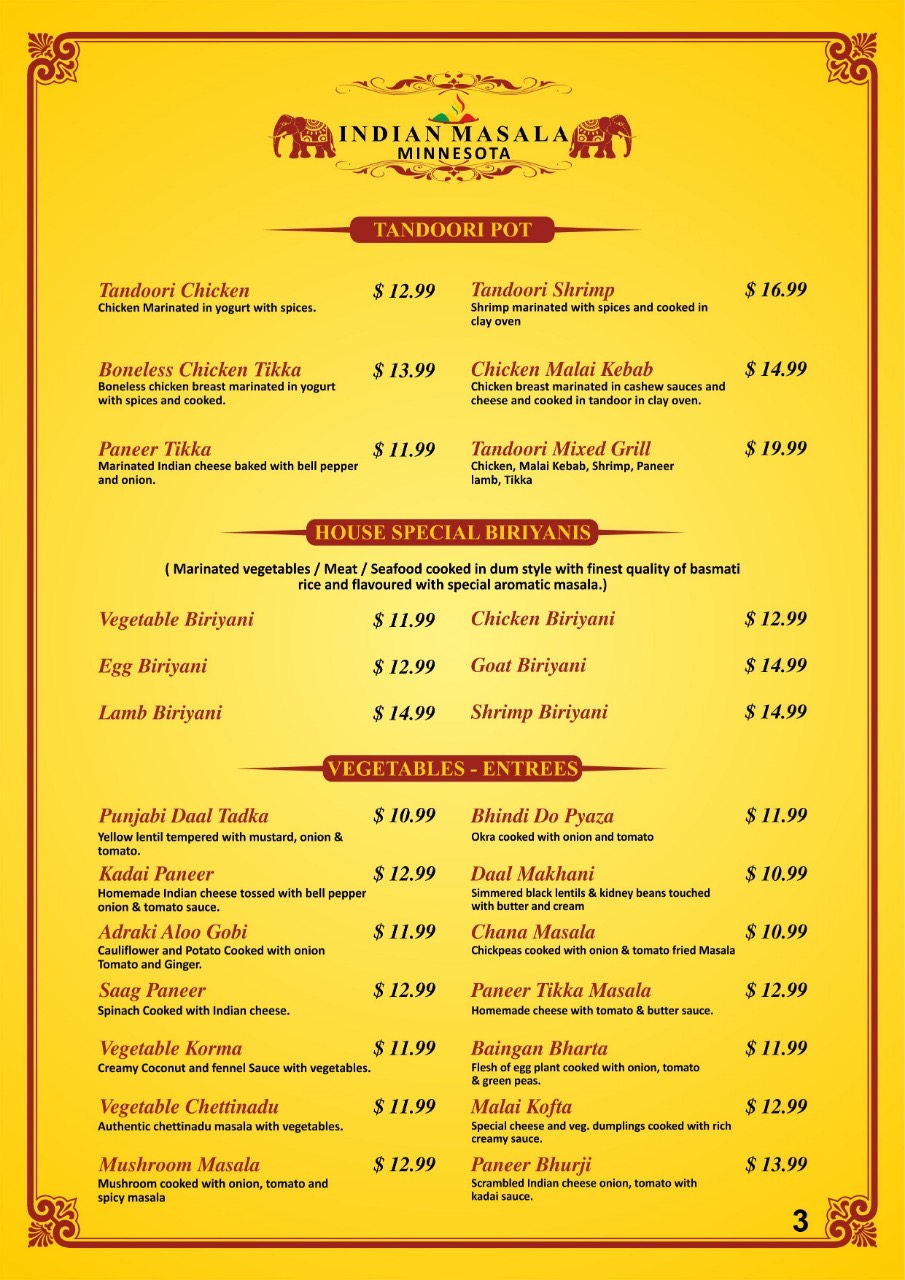 INDIAN MASALA
MINNESOTA

TANDOORI POT

Tandoori Chicken $ 12.99
Chicken Marinated in yogurt with spices.

Boneless Chicken Tikka $ 13.99
Boneless chicken breast marinated in yogurt with spices and cooked.

Paneer Tikka $ 11.99
Marinated Indian cheese baked with bell pepper and onion.

Tandoori Shrimp $ 16.99
Shrimp marinated with spices and cooked in clay oven

Chicken Malai Kebab $ 14.99
Chicken breast marinated in cashew sauces and cheese and cooked in tandoor in clay oven.

Tandoori Mixed Grill $ 19.99
Chicken, Malai Kebab, Shrimp, Paneer lamb, Tikka

HOUSE SPECIAL BIRIYANIS

( Marinated vegetables / Meat / Seafood cooked in dum style with finest quality of basmati rice and flavoured with special aromatic masala.)

Vegetable Biriyani $ 11.99
Egg Biriyani $ 12.99
Lamb Biriyani $ 14.99
Chicken Biriyani $ 12.99
Goat Biriyani $ 14.99
Shrimp Biriyani $ 14.99

VEGETABLES - ENTREES

Punjabi Daal Tadka $ 10.99
Yellow lentil tempered with mustard, onion & tomato.

Kadai Paneer $ 12.99
Homemade Indian cheese tossed with bell pepper onion & tomato sauce.

Adraki Aloo Gobi $ 11.99
Cauliflower and Potato Cooked with onion Tomato and Ginger.

Saag Paneer $ 12.99
Spinach Cooked with Indian cheese.

Vegetable Korma $ 11.99
Creamy Coconut and fennel Sauce with vegetables.

Vegetable Chettinadu $ 11.99
Authentic chettinadu masala with vegetables.

Mushroom Masala $ 12.99
Mushroom cooked with onion, tomato and spicy masala

Bhindi Do Pyaza $ 11.99
Okra cooked with onion and tomato

Daal Makhani $ 10.99
Simmered black lentils & kidney beans touched with butter and cream

Chana Masala $ 10.99
Chickpeas cooked with onion & tomato fried Masala

Paneer Tikka Masala $ 12.99
Homemade cheese with tomato & butter sauce.

Baingan Bharta $ 11.99
Flesh of egg plant cooked with onion, tomato & green peas.

Malai Kofta $ 12.99
Special cheese and veg. dumplings cooked with rich creamy sauce.

Paneer Bhurji $ 13.99
Scrambled Indian cheese onion, tomato with kadai sauce.

3